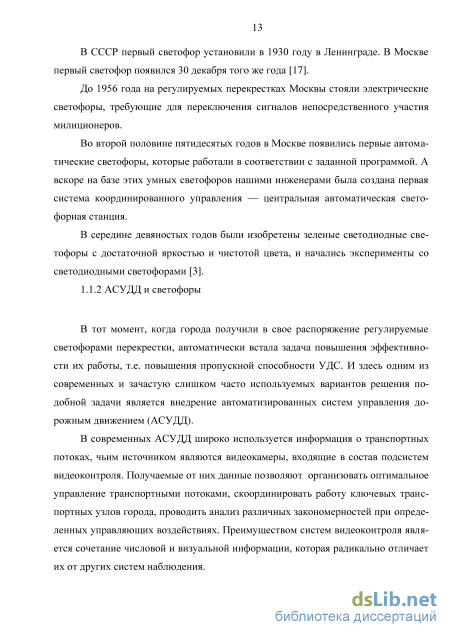 13

В СССР первый светофор установили в 1930 году в Ленинграде. В Москве первый светофор появился 30 декабря того же года [17].

До 1956 года на регулируемых перекрестках Москвы стояли электрические светофоры, требующие для переключения сигналов непосредственного участия милиционеров.

Во второй половине пятидесятых годов в Москве появились первые автоматические светофоры, которые работали в соответствии с заданной программой. А вскоре на базе этих умных светофоров нашими инженерами была создана первая система координированного управления — центральная автоматическая светофорная станция.

В середине девяностых годов были изобретены зеленые светодиодные светофоры с достаточной яркостью и чистотой цвета, и начались эксперименты со светодиодными светофорами [3].

1.1.2 АСУДД и светофоры

В тот момент, когда города получили в свое распоряжение регулируемые светофорами перекрестки, автоматически встала задача повышения эффективности их работы, т.е. повышения пропускной способности УДС. И здесь одним из современных и зачастую слишком часто используемых вариантов решения подобной задачи является внедрение автоматизированных систем управления дорожным движением (АСУДД).

В современных АСУДД широко используется информация о транспортных потоках, чьим источником являются видеокамеры, входящие в состав подсистем видеоконтроля. Получаемые от них данные позволяют организовать оптимальное управление транспортными потоками, скоординировать работу ключевых транспортных узлов города, проводить анализ различных закономерностей при определенных управляющих воздействиях. Преимуществом систем видеоконтроля является сочетание числовой и визуальной информации, которая радикально отличает их от других систем наблюдения.

dsLib.net
библиотека диссертаций